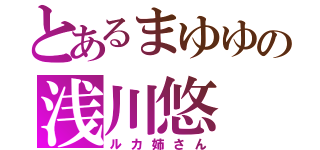 とあるまゆゆの
浅川悠
ルカ姉さん